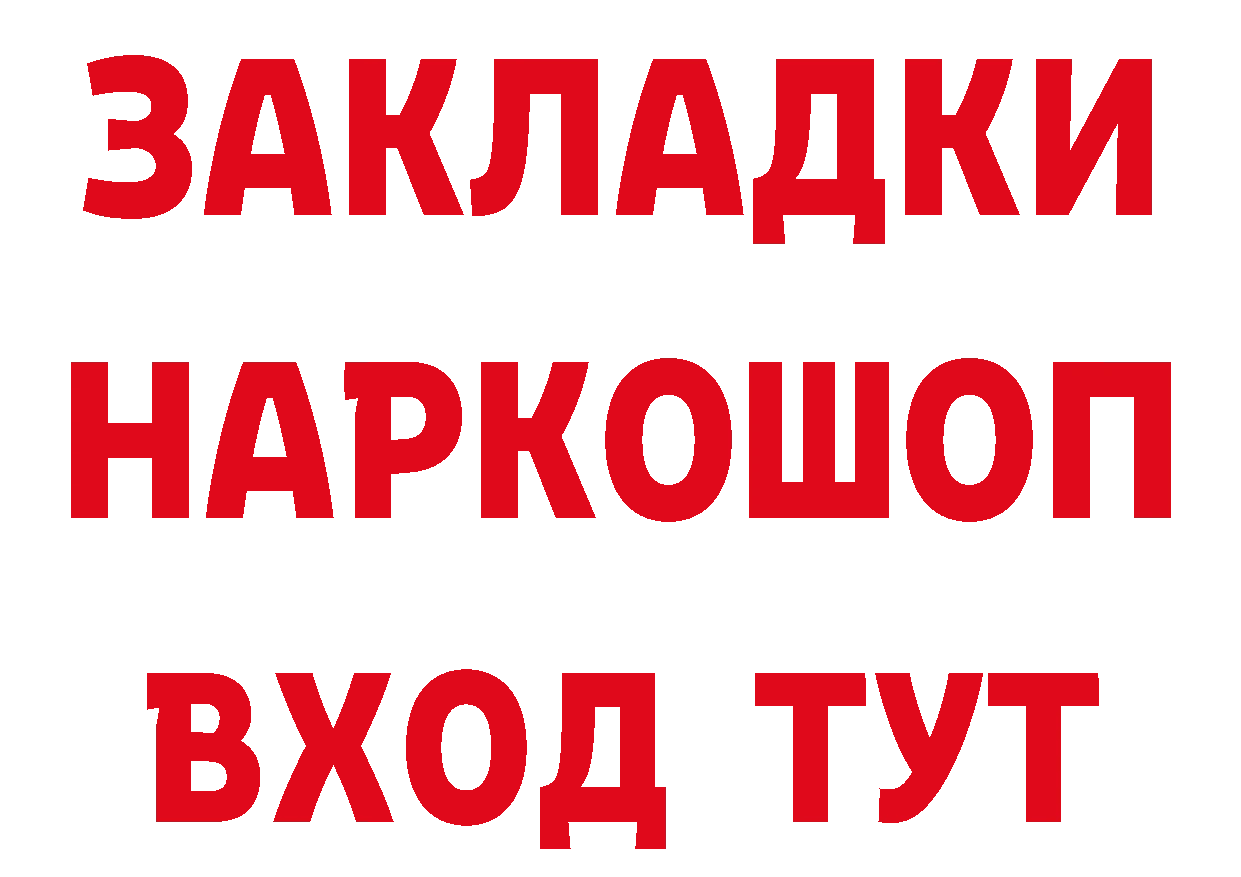 ЗАКЛАДКИ НАРКОШОП ВХОД ТУТ